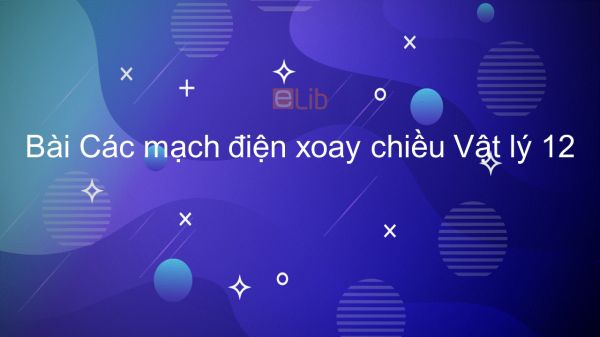 eLib

Bài Các mạch điện xoay chiều Vật lý 12